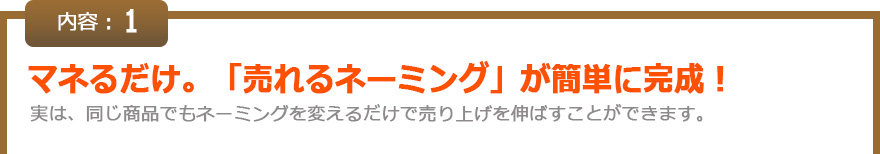 内容：1

マネるだけ。「売れるネーミング」が簡単に完成！

実は、同じ商品でもネーミングを変えるだけで売り上げを伸ばすことができます。